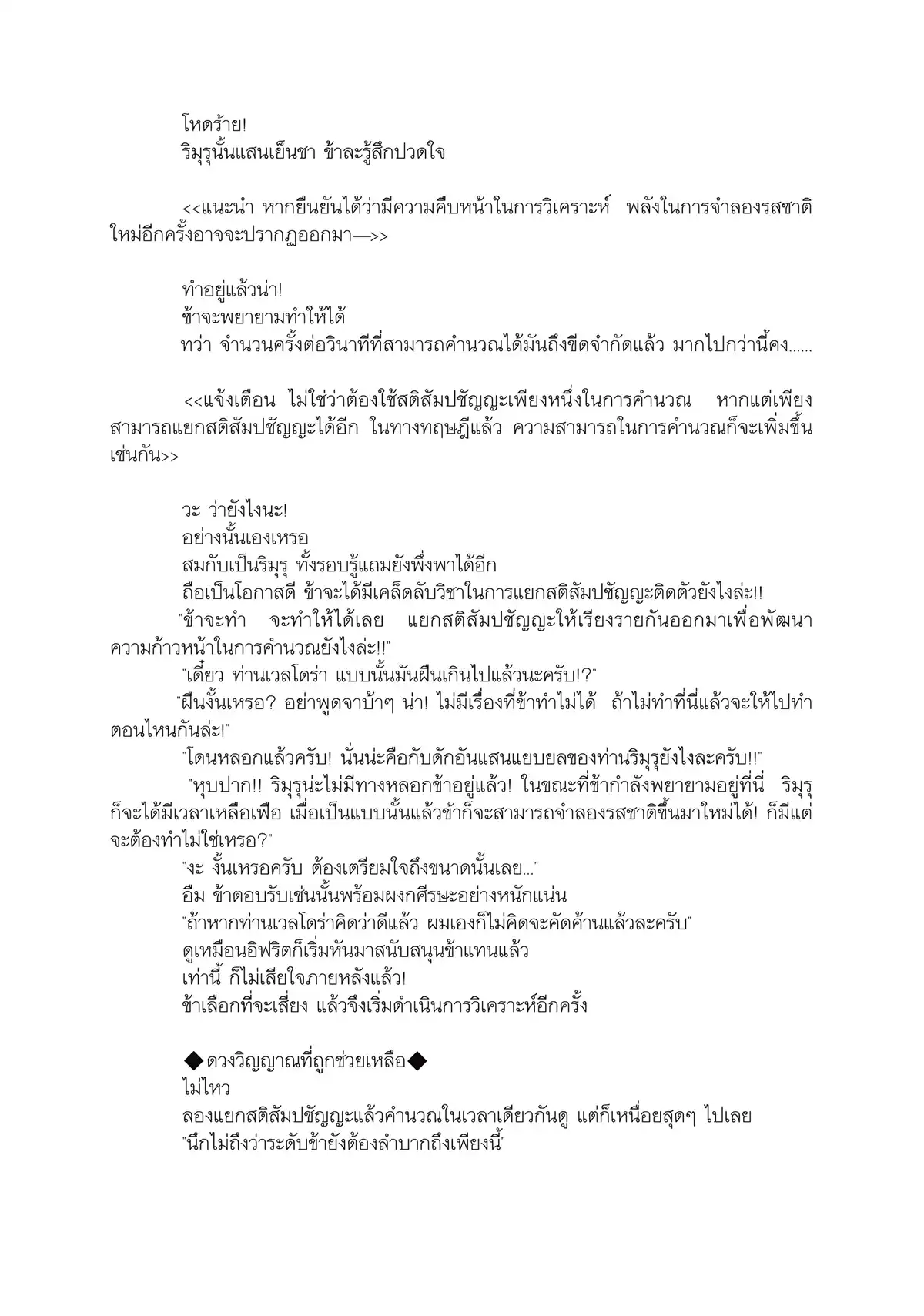 โหดร้าย!
ริมุรุนั้นแสนเย็นชา ข้าละรู้สึกปวดใจ

<<แนะนำ หากยืนยันได้ว่ามีความคืบหน้าในการวิเคราะห์ พลังในการจำลองรสชาติใหม่อีกครั้งอาจจะปรากฏออกมา—>>

ทำอยู่แล้วน่า!
ข้าจะพยายามทำให้ได้
ทว่า จำนวนครั้งต่อวินาทีที่สามารถคำนวณได้มันถึงขีดจำกัดแล้ว มากไปกว่านี้คง......

<<แจ้งเตือน ไม่ใช่ว่าต้องใช้สติสัมปชัญญะเพียงหนึ่งในการคำนวณ หากแต่เพียงสามารถแยกสติสัมปชัญญะได้อีก ในทางทฤษฎีแล้ว ความสามารถในการคำนวณก็จะเพิ่มขึ้นเช่นกัน>>

วะ ว่ายังไงนะ!
อย่างนั้นเองเหรอ
สมกับเป็นริมุรุ ทั้งรอบรู้แถมยังพึ่งพาได้อีก
ถือเป็นโอกาสดี ข้าจะได้มีเคล็ดลับวิชาในการแยกสติสัมปชัญญะติดตัวยังไงล่ะ!!
"ข้าจะทำ จะทำให้ได้เลย แยกสติสัมปชัญญะให้เรียงรายกันออกมาเพื่อพัฒนาความก้าวหน้าในการคำนวณยังไงล่ะ!!"
"เดี๋ยว ท่านเวลโดร่า แบบนั้นมันฝืนเกินไปแล้วนะครับ!?"
"ฝืนงั้นเหรอ? อย่าพูดจาบ้าๆ น่า! ไม่มีเรื่องที่ข้าทำไม่ได้ ถ้าไม่ทำที่นี่แล้วจะให้ไปทำตอนไหนกันล่ะ!"
"โดนหลอกแล้วครับ! นั่นน่ะคือกับดักอันแสนแยบยลของท่านริมุรุยังไงละครับ!!"
"หุบปาก!! ริมุรุน่ะไม่มีทางหลอกข้าอยู่แล้ว! ในขณะที่ข้ากำลังพยายามอยู่ที่นี่ ริมุรุก็จะได้มีเวลาเหลือเฟือ เมื่อเป็นแบบนั้นแล้วข้าก็จะสามารถจำลองรสชาติขึ้นมาใหม่ได้! ก็มีแต่จะต้องทำไม่ใช่เหรอ?"
"งะ งั้นเหรอครับ ต้องเตรียมใจถึงขนาดนั้นเลย..."
อืม ข้าตอบรับเช่นนั้นพร้อมผงกศีรษะอย่างหนักแน่น
"ถ้าหากท่านเวลโดร่าคิดว่าดีแล้ว ผมเองก็ไม่คิดจะคัดค้านแล้วละครับ"
ดูเหมือนอิฟริตก็เริ่มหันมาสนับสนุนข้าแทนแล้ว
เท่านี้ ก็ไม่เสียใจภายหลังแล้ว!
ข้าเลือกที่จะเสี่ยง แล้วจึงเริ่มดำเนินการวิเคราะห์อีกครั้ง

◆ดวงวิญญาณที่ถูกช่วยเหลือ◆
ไม่ไหว
ลองแยกสติสัมปชัญญะแล้วคำนวณในเวลาเดียวกันดู แต่ก็เหนื่อยสุดๆ ไปเลย
"นึกไม่ถึงว่าระดับข้ายังต้องลำบากถึงเพียงนี้"